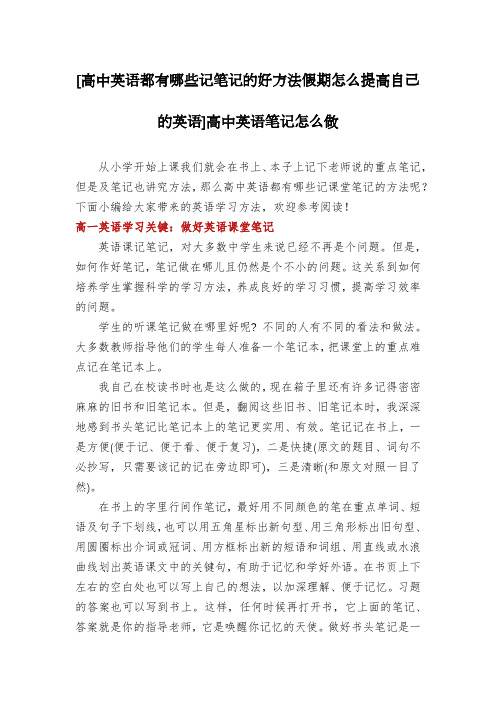 [高中英语都有哪些记笔记的好方法假期怎么提高自己的英语]高中英语笔记怎么做

从小学开始上课我们就会在书上、本子上记下老师说的重点笔记，但是及笔记也讲究方法，那么高中英语都有哪些记课堂笔记的方法呢？下面小编给大家带来的英语学习方法，欢迎参考阅读！

高一英语学习关键：做好英语课堂笔记

英语课记笔记，对大多数中学生来说已经不再是个问题。但是，如何作好笔记，笔记做在哪儿且仍然是个不小的问题。这关系到如何培养学生掌握科学的学习方法，养成良好的学习习惯，提高学习效率的问题。

学生的听课笔记做在哪里好呢？不同的人有不同的看法和做法。大多数教师指导他们的学生每人准备一个笔记本，把课堂上的重点难点记在笔记本上。

我自己在校读书时也是这么做的，现在箱子里还有许多记得密密麻麻的旧书和旧笔记本。但是，翻阅这些旧书、旧笔记本时，我深深地感到书头笔记比笔记本上的笔记更实用、有效。笔记记在书上，一是方便(便于记、便于看、便于复习)，二是快捷(原文的题目、词句不必抄写，只需要该记的记在旁边即可)，三是清晰(和原文对照一目了然)。

在书上的字里行间作笔记，最好用不同颜色的笔在重点单词、短语及句子下划线，也可以用五角星标出新句型、用三角形标出旧句型、用圆圈标出介词或冠词、用方框标出新的短语和词组、用直线或水浪曲线划出英语课文中的关键句，有助于记忆和学好外语。在书页上下左右的空白处也可以写上自己的想法，以加深理解、便于记忆。习题的答案也可以写到书上。这样，任何时候再打开书，它上面的笔记、答案就是你的指导老师，它是唤醒你记忆的天使。做好书头笔记是一